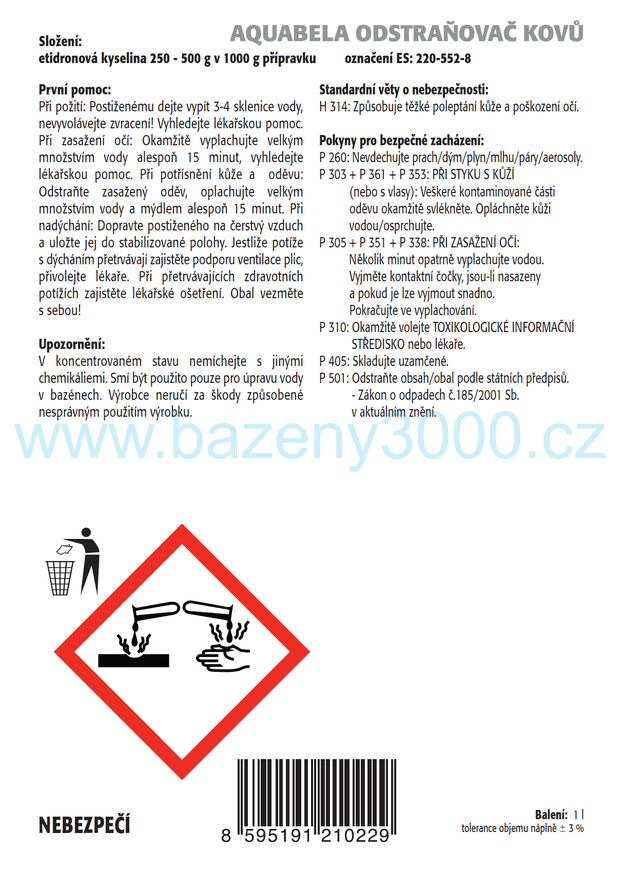 AQUABELA ODSTRAŇOVAČ KOVŮ

Složení:
etidronová kyselina 250 - 500 g v 1000 g přípravku     označení ES: 220-552-8

První pomoc:
Při požití: Postiženému dejte vypít 3-4 sklenice vody, nevyvolávejte zvracení! Vyhledejte lékařskou pomoc. Při zasažení očí: Okamžitě vyplachujte velkým množstvím vody alespoň 15 minut, vyhledejte lékařskou pomoc. Při potřísnění kůže a oděvu: Odstraňte zasažený oděv, oplachujte velkým množstvím vody a mýdlem alespoň 15 minut. Při nadýchání: Dopravte postiženého na čerstvý vzduch a uložte jej do stabilizované polohy. Jestliže potíže s dýcháním přetrvávají zajistěte podporu ventilace plic, přivolejte lékaře. Při přetrvávajících zdravotních potížích zajistěte lékařské ošetření. Obal vezměte s sebou!

Upozornění:
V koncentrovaném stavu nemíchejte s jinými chemikáliemi. Smí být použito pouze pro úpravu vody v bazénech. Výrobce neručí za škody způsobené nesprávným použitím výrobku.

Standardní věty o nebezpečnosti:
H 314: Způsobuje těžké poleptání kůže a poškození očí.

Pokyny pro bezpečné zacházení:
P 260: Nevdechujte prach/dým/plyn/mlhu/páry/aerosoly.
P 303 + P 361 + P 353: PŘI STYKU S KŮŽÍ (nebo s vlasy): Veškeré kontaminované části oděvu okamžitě svlékněte. Opláchněte kůži vodou/osprchujte.
P 305 + P 351 + P 338: PŘI ZASAŽENÍ OČÍ: Několik minut opatrně vyplachujte vodou. Vyjměte kontaktní čočky, jsou-li nasazeny a pokud je lze vyjmout snadno. Pokračujte ve vyplachování.
P 310: Okamžitě volejte TOXIKOLOGICKÉ INFORMAČNÍ STŘEDISKO nebo lékaře.
P 405: Skladujte uzamčené.
P 501: Odstraňte obsah/obal podle státních předpisů. - Zákon o odpadech č.185/2001 Sb. v aktuálním znění.

www.bazeny3000.cz

NEBEZPEČÍ

8 595191 210229

Balení: 1 l
tolerance objemu náplně ± 3 %